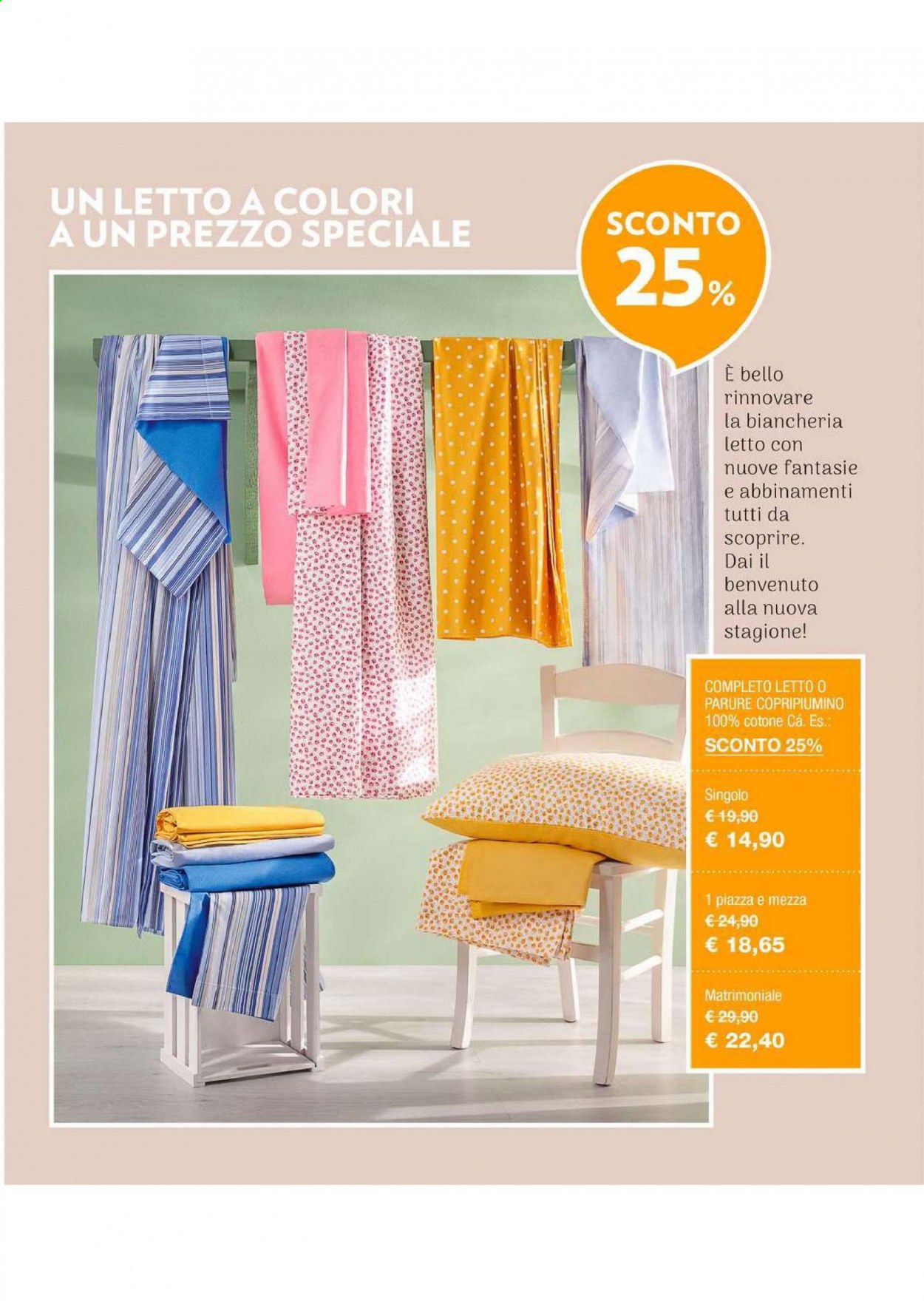 UN LETTO A COLORI
A UN PREZZO SPECIALE

SCONTO
25%

È bello rinnovare la biancheria letto con nuove fantasie e abbinamenti tutti da scoprire. Dai il benvenuto alla nuova stagione!

COMPLETO LETTO O PARURE COPRIPIUMINO 100% cotone Cá. Es.:
SCONTO 25%

Singolo
€ 19,90
€ 14,90

1 piazza e mezza
€ 24,90
€ 18,65

Matrimoniale
€ 29,90
€ 22,40